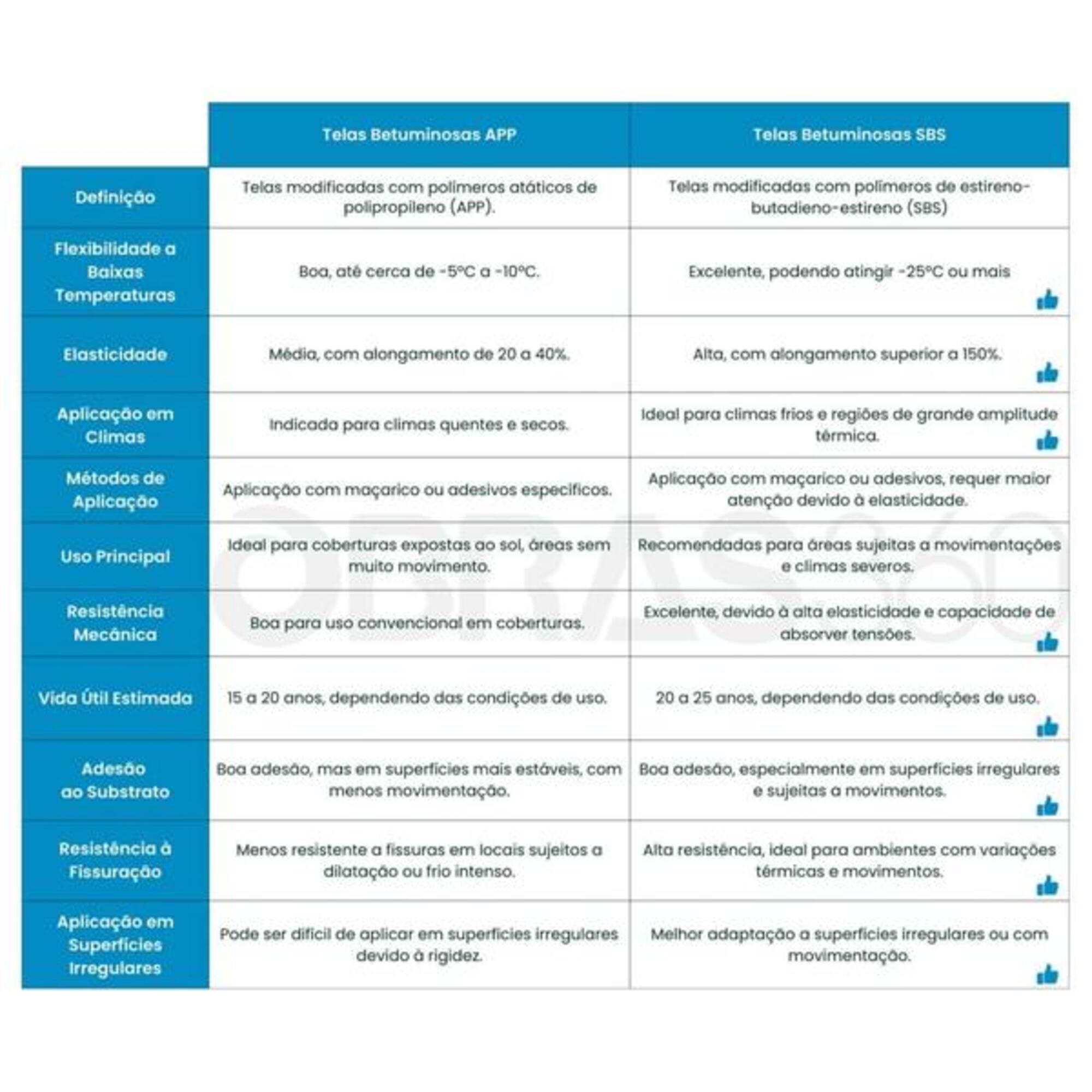 | | Telas Betuminosas APP | Telas Betuminosas SBS |
|---|---|---|
| Definição | Telas modificadas com polímeros atáticos de polipropileno (APP). | Telas modificadas com polímeros de estireno-butadieno-estireno (SBS) |
| Flexibilidade a Baixas Temperaturas | Boa, até cerca de -5ºC a -10ºC. | Excelente, podendo atingir -25ºC ou mais |
| Elasticidade | Média, com alongamento de 20 a 40%. | Alta, com alongamento superior a 150%. |
| Aplicação em Climas | Indicada para climas quentes e secos. | Ideal para climas frios e regiões de grande amplitude térmica. |
| Métodos de Aplicação | Aplicação com maçarico ou adesivos específicos. | Aplicação com maçarico ou adesivos, requer maior atenção devido à elasticidade. |
| Uso Principal | Ideal para coberturas expostas ao sol, áreas sem muito movimento. | Recomendadas para áreas sujeitas a movimentações e climas severos. |
| Resistência Mecânica | Boa para uso convencional em coberturas. | Excelente, devido à alta elasticidade e capacidade de absorver tensões. |
| Vida Útil Estimada | 15 a 20 anos, dependendo das condições de uso. | 20 a 25 anos, dependendo das condições de uso. |
| Adesão ao Substrato | Boa adesão, mas em superfícies mais estáveis, com menos movimentação. | Boa adesão, especialmente em superfícies irregulares e sujeitas a movimentos. |
| Resistência à Fissuração | Menos resistente a fissuras em locais sujeitos a dilatação ou frio intenso. | Alta resistência, ideal para ambientes com variações térmicas e movimentos. |
| Aplicação em Superfícies Irregulares | Pode ser difícil de aplicar em superfícies irregulares devido à rigidez. | Melhor adaptação a superfícies irregulares ou com movimentação. |

OBRAS360